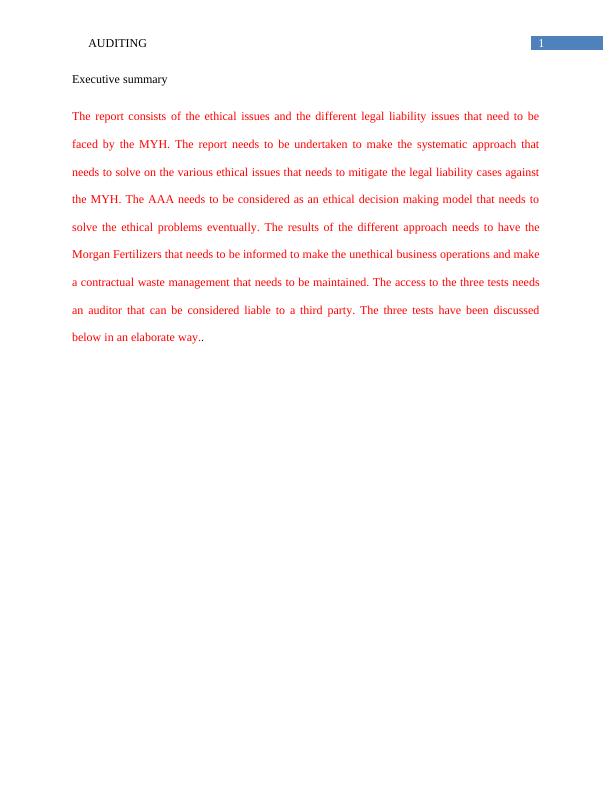 AUDITING 1

Executive summary

The report consists of the ethical issues and the different legal liability issues that need to be faced by the MYH. The report needs to be undertaken to make the systematic approach that needs to solve on the various ethical issues that needs to mitigate the legal liability cases against the MYH. The AAA needs to be considered as an ethical decision making model that needs to solve the ethical problems eventually. The results of the different approach needs to have the Morgan Fertilizers that needs to be informed to make the unethical business operations and make a contractual waste management that needs to be maintained. The access to the three tests needs an auditor that can be considered liable to a third party. The three tests have been discussed below in an elaborate way..